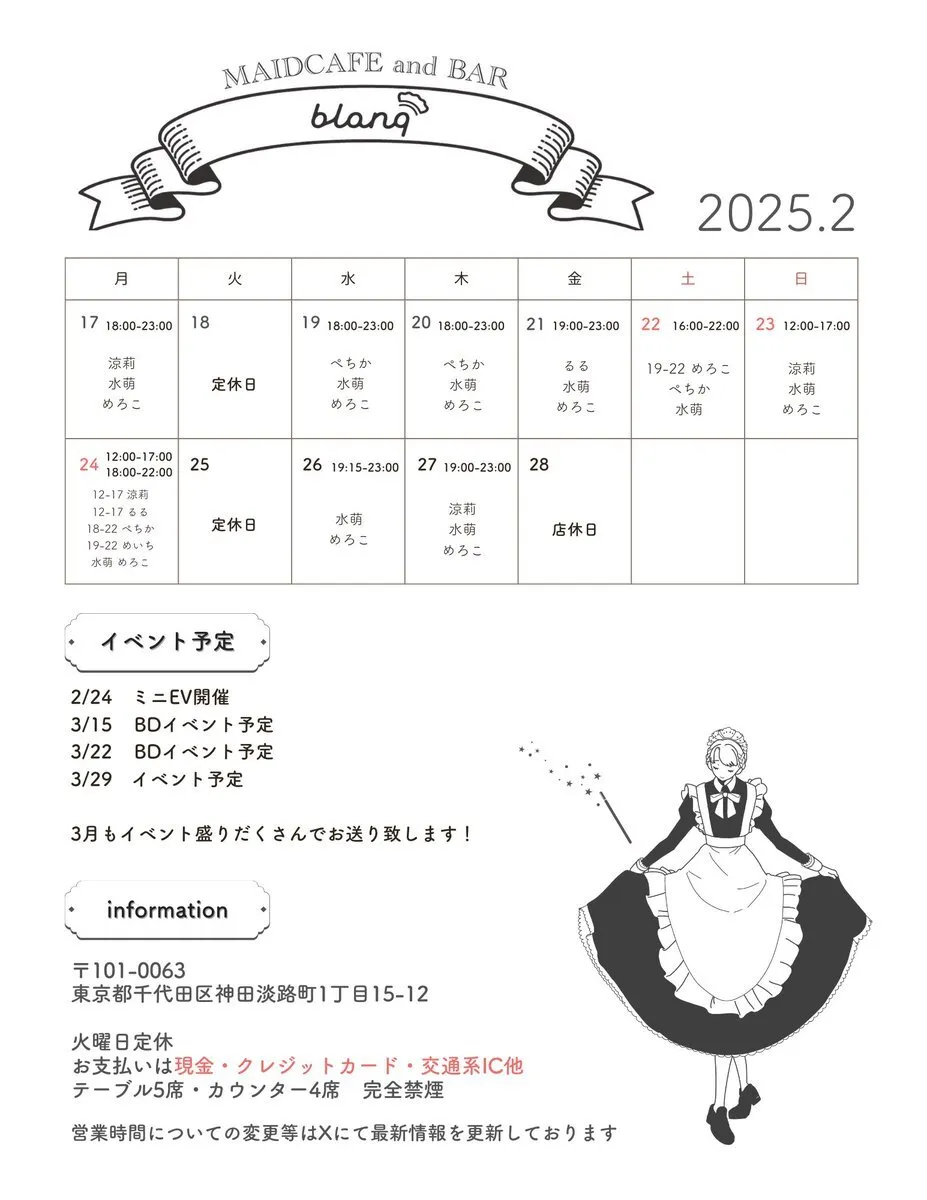 MAIDCAFE and BAR

blanq

2025.2

| 月 | 火 | 水 | 木 | 金 | 土 | 日 |
|---|---|---|---|---|---|---|
| 17 18:00-23:00 涼莉 水萌 めろこ | 18 定休日 | 19 18:00-23:00 ぺちか 水萌 めろこ | 20 18:00-23:00 ぺちか 水萌 めろこ | 21 19:00-23:00 るる 水萌 めろこ | 22 16:00-22:00 19-22 めろこ ぺちか 水萌 | 23 12:00-17:00 涼莉 水萌 めろこ |
| 24 12:00-17:00 18:00-22:00 12-17 涼莉 12-17 るる 18-22 ぺちか 19-22 めいち 水萌 めろこ | 25 定休日 | 26 19:15-23:00 水萌 めろこ | 27 19:00-23:00 涼莉 水萌 めろこ | 28 店休日 | | |

イベント予定

2/24 ミニEV開催
3/15 BDイベント予定
3/22 BDイベント予定
3/29 イベント予定

3月もイベント盛りだくさんでお送り致します！

information

〒101-0063
東京都千代田区神田淡路町1丁目15-12

火曜日定休
お支払いは現金・クレジットカード・交通系IC他
テーブル5席・カウンター4席 完全禁煙

営業時間についての変更等はXにて最新情報を更新しております